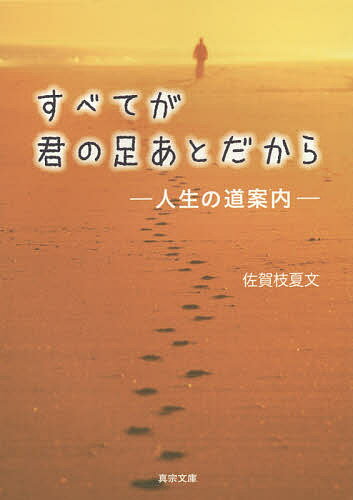 すべてが
君の足あとだから

―人生の道案内―

佐賀枝夏文

真宗文庫